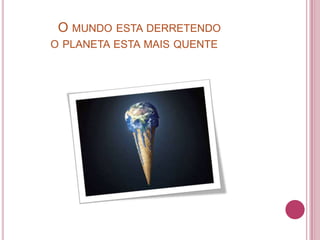 O MUNDO ESTA DERRETENDO
O PLANETA ESTA MAIS QUENTE